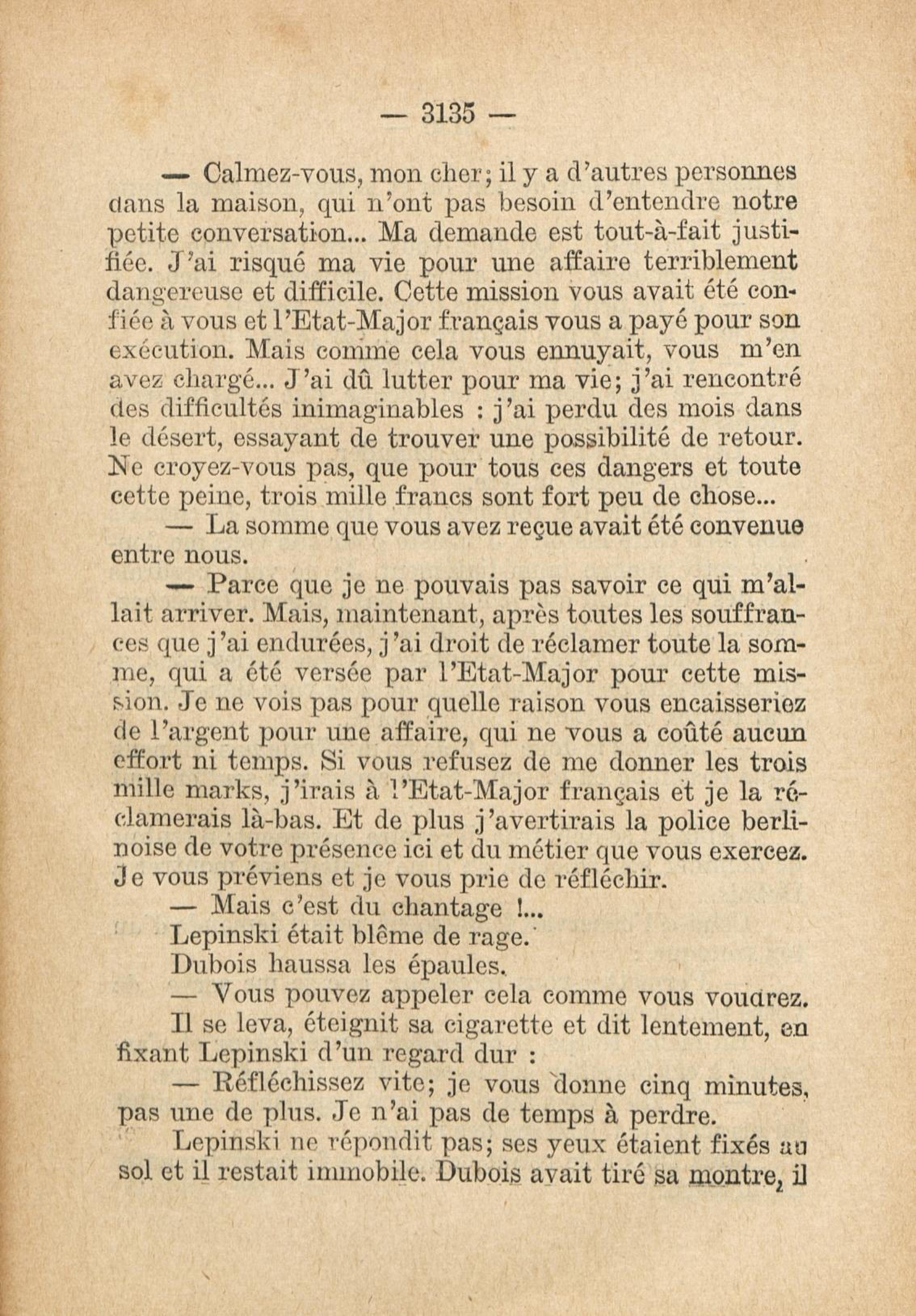 — 3135 —

— Calmez-vous, mon cher; il y a d'autres personnes dans la maison, qui n'ont pas besoin d'entendre notre petite conversation... Ma demande est tout-à-fait justifiée. J'ai risqué ma vie pour une affaire terriblement dangereuse et difficile. Cette mission vous avait été confiée à vous et l'Etat-Major français vous a payé pour son exécution. Mais comme cela vous ennuyait, vous m'en avez chargé... J'ai dû lutter pour ma vie; j'ai rencontré des difficultés inimaginables : j'ai perdu des mois dans le désert, essayant de trouver une possibilité de retour. Ne croyez-vous pas, que pour tous ces dangers et toute cette peine, trois mille francs sont fort peu de chose...

— La somme que vous avez reçue avait été convenue entre nous.

— Parce que je ne pouvais pas savoir ce qui m'allait arriver. Mais, maintenant, après toutes les souffrances que j'ai endurées, j'ai droit de réclamer toute la somme, qui a été versée par l'Etat-Major pour cette mission. Je ne vois pas pour quelle raison vous encaisseriez de l'argent pour une affaire, qui ne vous a coûté aucun effort ni temps. Si vous refusez de me donner les trois mille marks, j'irais à l'Etat-Major français et je la réclamerais là-bas. Et de plus j'avertirais la police berlinoise de votre présence ici et du métier que vous exercez. Je vous préviens et je vous prie de réfléchir.

— Mais c'est du chantage !...

Lepinski était blême de rage.

Dubois haussa les épaules.

— Vous pouvez appeler cela comme vous voudrez.

Il se leva, éteignit sa cigarette et dit lentement, en fixant Lepinski d'un regard dur :

— Réfléchissez vite; je vous donne cinq minutes, pas une de plus. Je n'ai pas de temps à perdre.

Lepinski ne répondit pas; ses yeux étaient fixés au sol et il restait immobile. Dubois avait tiré sa montre, il